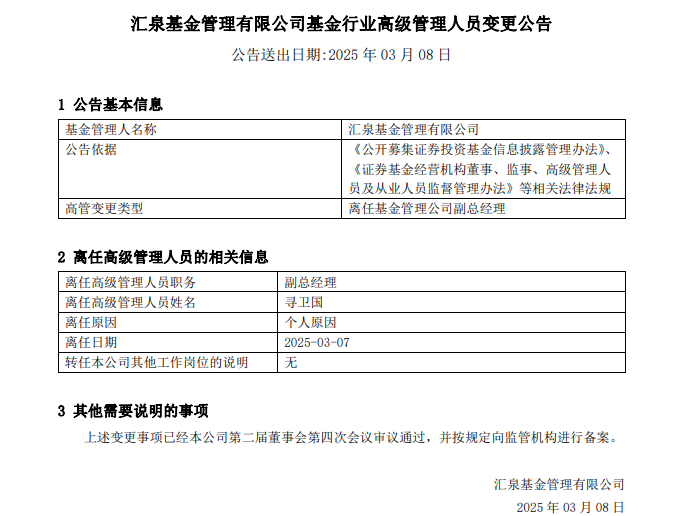 汇泉基金管理有限公司基金行业高级管理人员变更公告

公告送出日期:2025 年 03 月 08 日

1 公告基本信息

| 基金管理人名称 | 汇泉基金管理有限公司 |
|---|---|
| 公告依据 | 《公开募集证券投资基金信息披露管理办法》、《证券基金经营机构董事、监事、高级管理人员及从业人员监督管理办法》等相关法律法规 |
| 高管变更类型 | 离任基金管理公司副总经理 |

2 离任高级管理人员的相关信息

| 离任高级管理人员职务 | 副总经理 |
|---|---|
| 离任高级管理人员姓名 | 寻卫国 |
| 离任原因 | 个人原因 |
| 离任日期 | 2025-03-07 |
| 转任本公司其他工作岗位的说明 | 无 |

3 其他需要说明的事项

上述变更事项已经本公司第二届董事会第四次会议审议通过，并按规定向监管机构进行备案。

汇泉基金管理有限公司

2025 年 03 月 08 日